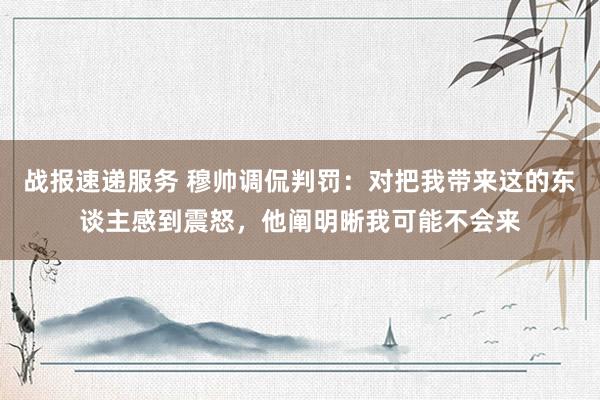 战报速递服务 穆帅调侃判罚：对把我带来这的东谈主感到震怒，他阐明晰我可能不会来